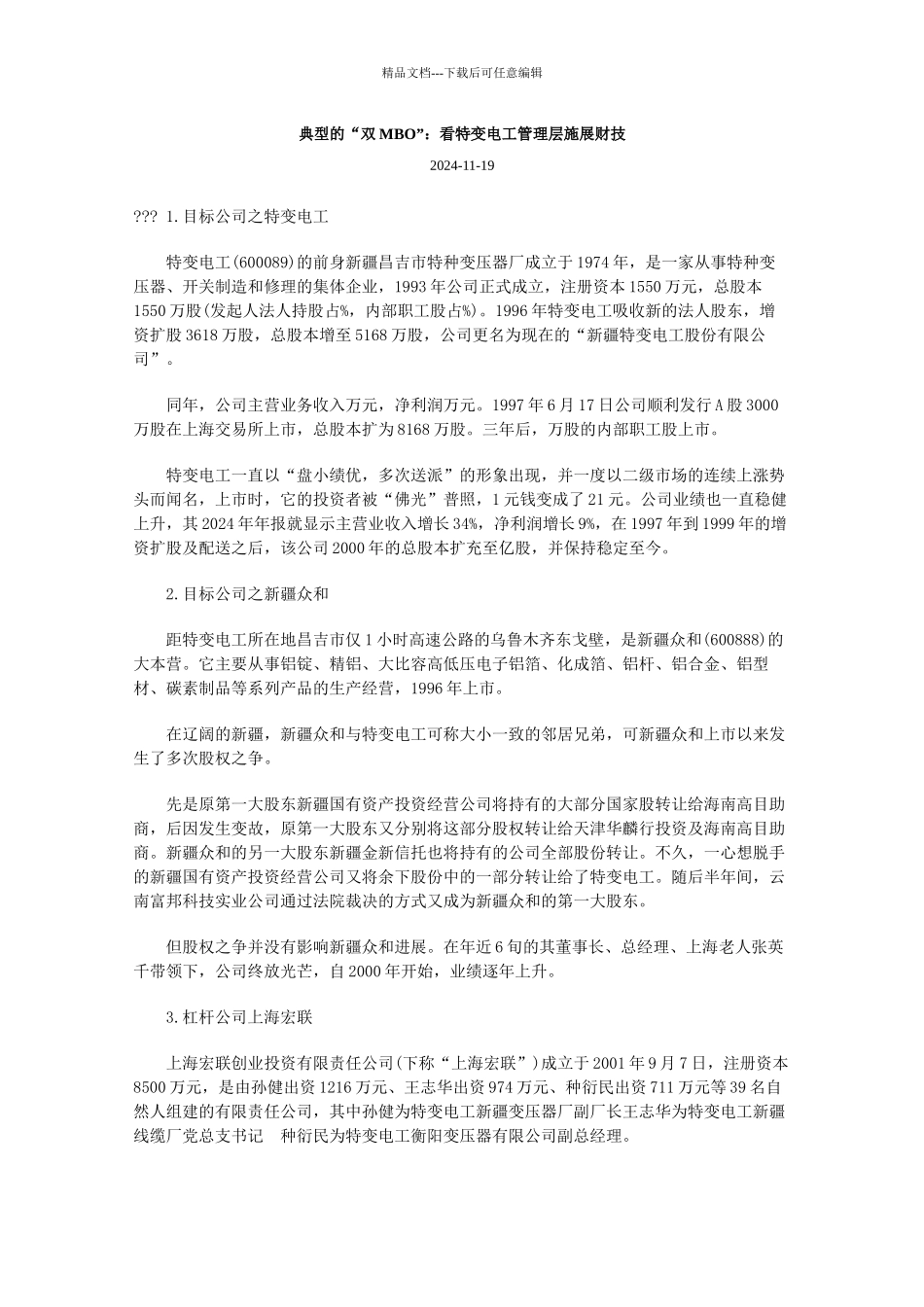 精品文档---下载后可任意编辑

典型的“双 MBO”：看特变电工管理层施展财技

2024-11-19

??? 1.目标公司之特变电工

特变电工(600089)的前身新疆昌吉市特种变压器厂成立于 1974 年，是一家从事特种变压器、开关制造和修理的集体企业，1993 年公司正式成立，注册资本 1550 万元，总股本 1550 万股(发起人法人持股占%，内部职工股占%)。1996 年特变电工吸收新的法人股东，增资扩股 3618 万股，总股本增至 5168 万股，公司更名为现在的“新疆特变电工股份有限公司”。

同年，公司主营业务收入万元，净利润万元。1997 年 6 月 17 日公司顺利发行 A 股 3000 万股在上海交易所上市，总股本扩为 8168 万股。三年后，万股的内部职工股上市。

特变电工一直以“盘小绩优，多次送派”的形象出现，并一度以二级市场的连续上涨势头而闻名，上市时，它的投资者被“佛光”普照，1 元钱变成了 21 元。公司业绩也一直稳健上升，其 2024 年年报就显示主营业收入增长 34%，净利润增长 9%，在 1997 年到 1999 年的增资扩股及配送之后，该公司 2000 年的总股本扩充至亿股，并保持稳定至今。

2.目标公司之新疆众和

距特变电工所在地昌吉市仅 1 小时高速公路的乌鲁木齐东戈壁，是新疆众和(600888)的大本营。它主要从事铝锭、精铝、大比容高低压电子铝箔、化成箔、铝杆、铝合金、铝型材、碳素制品等系列产品的生产经营，1996 年上市。

在辽阔的新疆，新疆众和与特变电工可称大小一致的邻居兄弟，可新疆众和上市以来发生了多次股权之争。

先是原第一大股东新疆国有资产投资经营公司将持有的大部分国家股转让给海南高目助商，后因发生变故，原第一大股东又分别将这部分股权转让给天津华麟行投资及海南高目助商。新疆众和的另一大股东新疆金新信托也将持有的公司全部股份转让。不久，一心想脱手的新疆国有资产投资经营公司又将余下股份中的一部分转让给了特变电工。随后半年间，云南富邦科技实业公司通过法院裁决的方式又成为新疆众和的第一大股东。

但股权之争并没有影响新疆众和进展。在年近 6 旬的其董事长、总经理、上海老人张英千带领下，公司终放光芒，自 2000 年开始，业绩逐年上升。

3.杠杆公司上海宏联

上海宏联创业投资有限责任公司(下称“上海宏联”)成立于 2001 年 9 月 7 日，注册资本 8500 万元，是由孙健出资 1216 万元、王志华出资 974 万元、种衍民出资 711 万元等 39 名自然人组建的有限责任公司，其中孙健为特变电工新疆变压器厂副厂长王志华为特变电工新疆线缆厂党总支书记　种衍民为特变电工衡阳变压器有限公司副总经理。